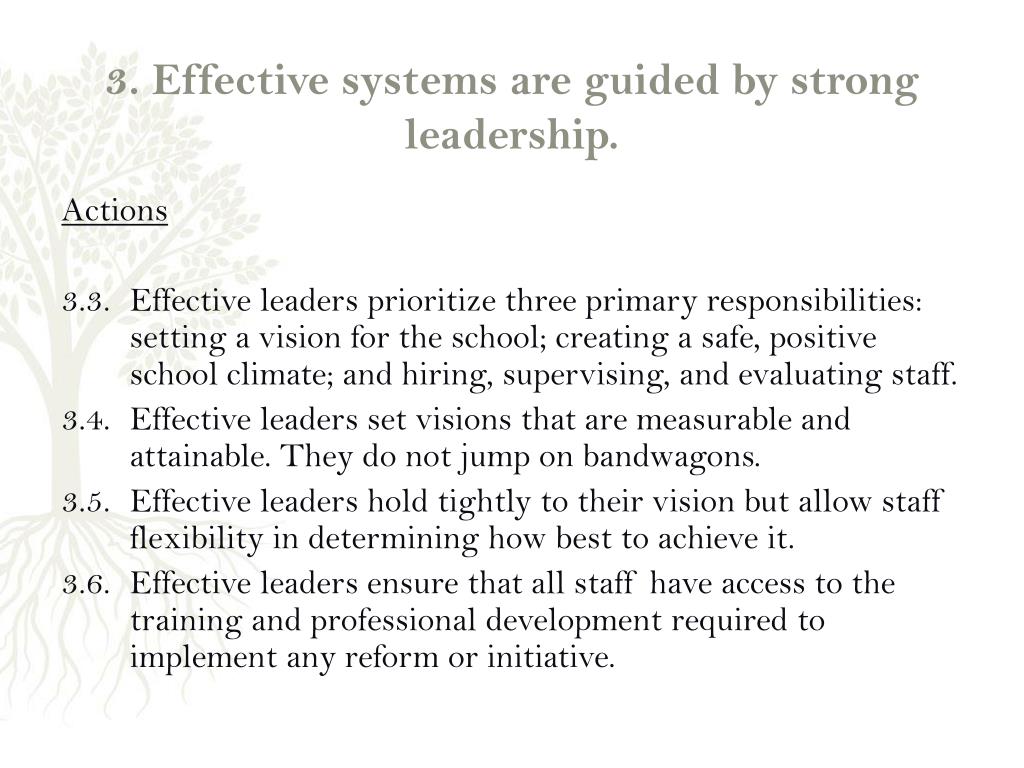 3. Effective systems are guided by strong leadership.

Actions

3.3. Effective leaders prioritize three primary responsibilities: setting a vision for the school; creating a safe, positive school climate; and hiring, supervising, and evaluating staff.

3.4. Effective leaders set visions that are measurable and attainable. They do not jump on bandwagons.

3.5. Effective leaders hold tightly to their vision but allow staff flexibility in determining how best to achieve it.

3.6. Effective leaders ensure that all staff have access to the training and professional development required to implement any reform or initiative.